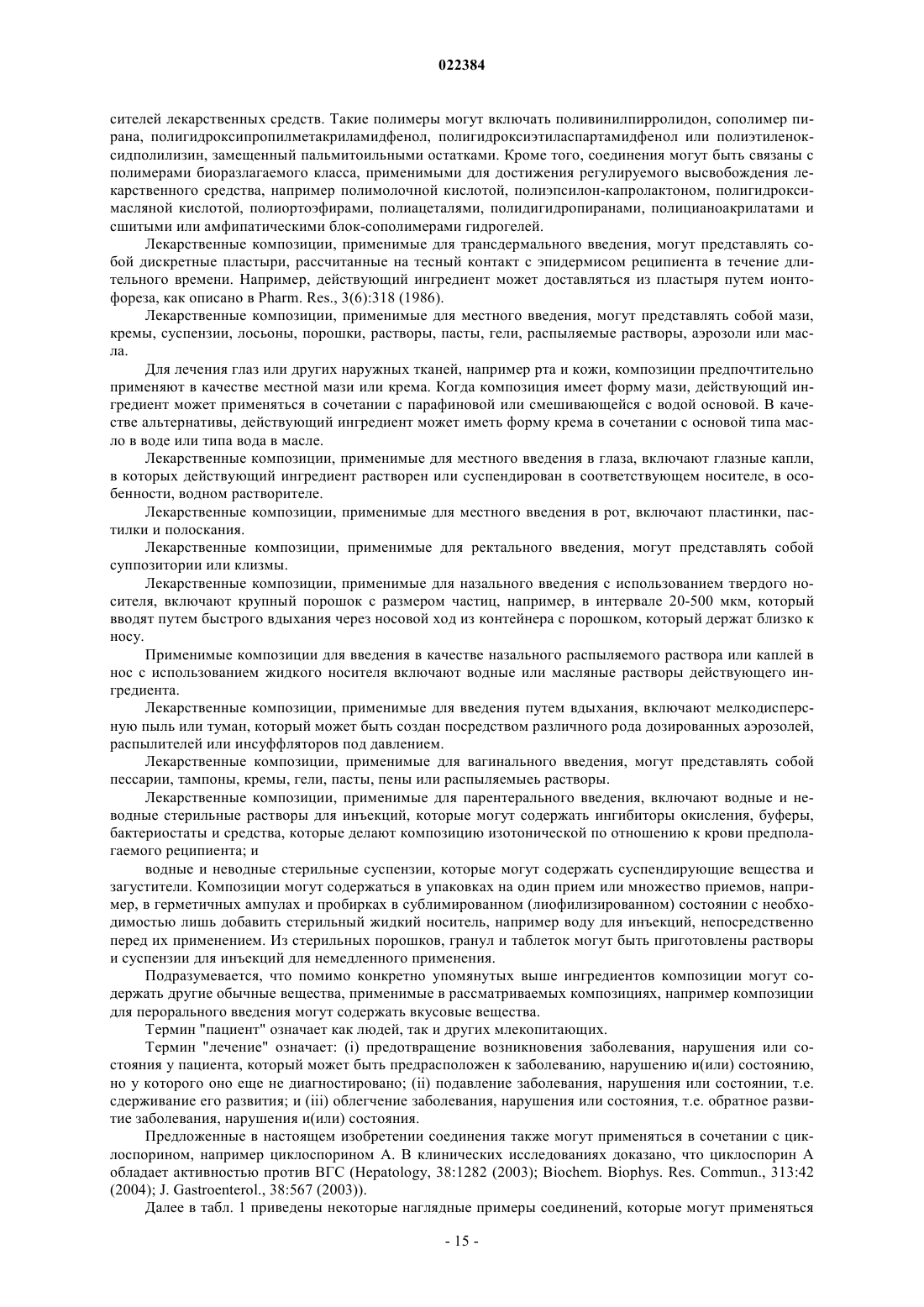 022384

сителей лекарственных средств. Такие полимеры могут включать поливинилпирролидон, сополимер пирана, полигидроксипропилметакриламидфенол, полигидроксиэтиласпартамидфенол или полиэтиленоксидполилизин, замещенный пальмитоильными остатками. Кроме того, соединения могут быть связаны с полимерами биоразлагаемого класса, применимыми для достижения регулируемого высвобождения лекарственного средства, например полимолочной кислотой, полиэпсилон-капролактоном, полигидроксимасляной кислотой, полиортоэфирами, полиацеталями, полидигидропиранами, полицианоакрилатами и сшитыми или амфипатическими блок-сополимерами гидрогелей.

Лекарственные композиции, применимые для трансдермального введения, могут представлять собой дискретные пластыри, рассчитанные на тесный контакт с эпидермисом реципиента в течение длительного времени. Например, действующий ингредиент может доставляться из пластыря путем ионтофореза, как описано в Pharm. Res., 3(6):318 (1986).

Лекарственные композиции, применимые для местного введения, могут представлять собой мази, кремы, суспензии, лосьоны, порошки, растворы, пасты, гели, распыляемые растворы, аэрозоли или масла.

Для лечения глаз или других наружных тканей, например рта и кожи, композиции предпочтительно применяют в качестве местной мази или крема. Когда композиция имеет форму мази, действующий ингредиент может применяться в сочетании с парафиновой или смешивающейся с водой основой. В качестве альтернативы, действующий ингредиент может иметь форму крема в сочетании с основой типа масло в воде или типа вода в масле.

Лекарственные композиции, применимые для местного введения в глаза, включают глазные капли, в которых действующий ингредиент растворен или суспендирован в соответствующем носителе, в особенности, водном растворителе.

Лекарственные композиции, применимые для местного введения в рот, включают пластинки, пастилки и полоскания.

Лекарственные композиции, применимые для ректального введения, могут представлять собой суппозитории или клизмы.

Лекарственные композиции, применимые для назального введения с использованием твердого носителя, включают крупный порошок с размером частиц, например, в интервале 20-500 мкм, который вводят путем быстрого вдыхания через носовой ход из контейнера с порошком, который держат близко к носу.

Применимые композиции для введения в качестве назального распыляемого раствора или каплей в нос с использованием жидкого носителя включают водные или масляные растворы действующего ингредиента.

Лекарственные композиции, применимые для введения путем вдыхания, включают мелкодисперсную пыль или туман, который может быть создан посредством различного рода дозированных аэрозолей, распылителей или инсуффляторов под давлением.

Лекарственные композиции, применимые для вагинального введения, могут представлять собой пессарии, тампоны, кремы, гели, пасты, пены или распыляемыеь растворы.

Лекарственные композиции, применимые для парентерального введения, включают водные и неводные стерильные растворы для инъекций, которые могут содержать ингибиторы окисления, буферы, бактериостаты и средства, которые делают композицию изотонической по отношению к крови предполагаемого реципиента; и

водные и неводные стерильные суспензии, которые могут содержать суспендирующие вещества и загустители. Композиции могут содержаться в упаковках на один прием или множество приемов, например, в герметичных ампулах и пробирках в сублимированном (лиофилизированном) состоянии с необходимостью лишь добавить стерильный жидкий носитель, например воду для инъекций, непосредственно перед их применением. Из стерильных порошков, гранул и таблеток могут быть приготовлены растворы и суспензии для инъекций для немедленного применения.

Подразумевается, что помимо конкретно упомянутых выше ингредиентов композиции могут содержать другие обычные вещества, применимые в рассматриваемых композициях, например композиции для перорального введения могут содержать вкусовые вещества.

Термин "пациент" означает как людей, так и других млекопитающих.

Термин "лечение" означает: (i) предотвращение возникновения заболевания, нарушения или состояния у пациента, который может быть предрасположен к заболеванию, нарушению и(или) состоянию, но у которого оно еще не диагностировано; (ii) подавление заболевания, нарушения или состоянии, т.е. сдерживание его развития; и (iii) облегчение заболевания, нарушения или состояния, т.е. обратное развитие заболевания, нарушения и(или) состояния.

Предложенные в настоящем изобретении соединения также могут применяться в сочетании с циклоспорином, например циклоспорином А. В клинических исследованиях доказано, что циклоспорин А обладает активностью против ВГС (Hepatology, 38:1282 (2003); Biochem. Biophys. Res. Commun., 313:42 (2004); J. Gastroenterol., 38:567 (2003)).

Далее в табл. 1 приведены некоторые наглядные примеры соединений, которые могут применяться

- 15 -